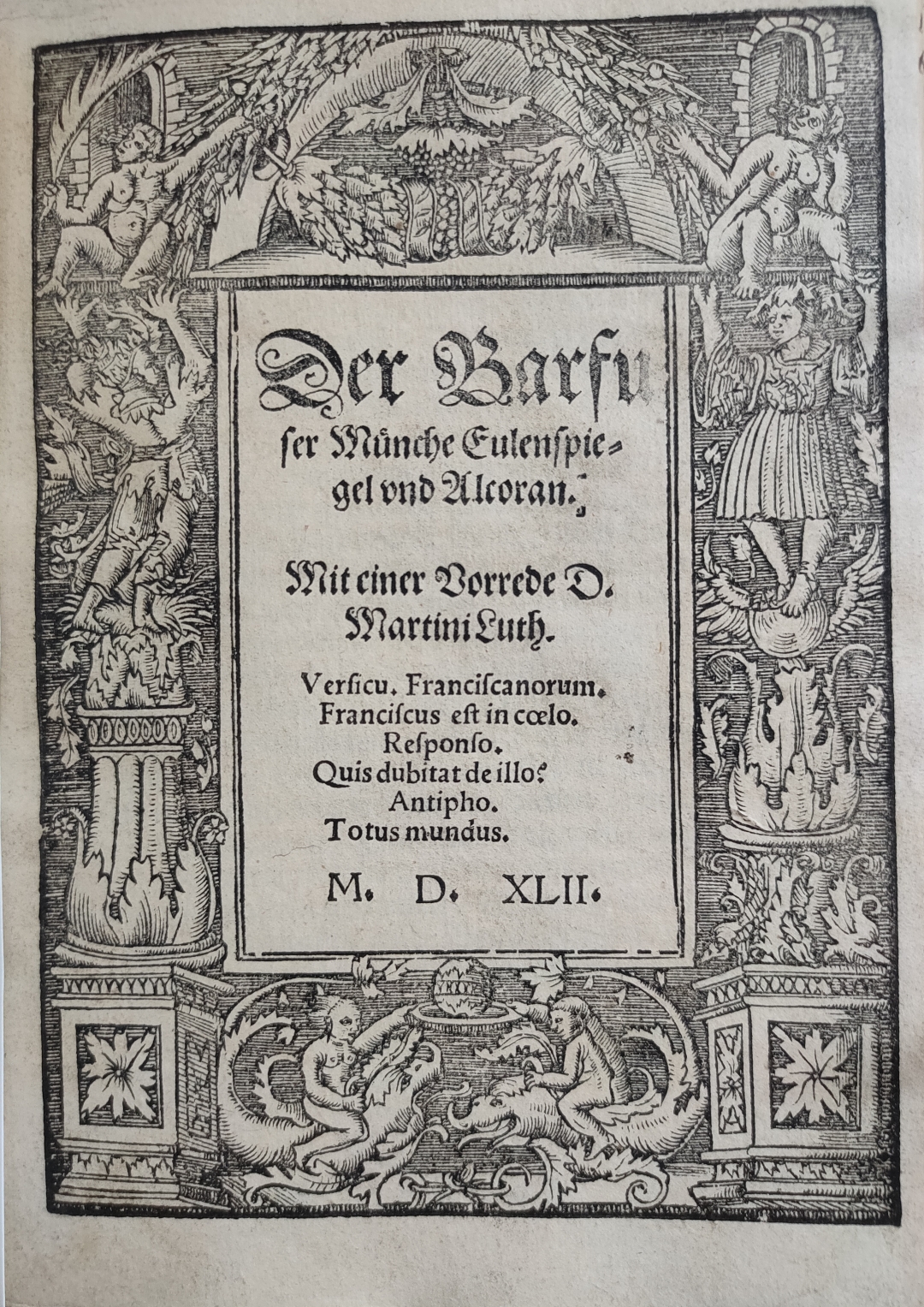 Der Barfuser Münche Eulenspiegel vnd Alcoran.

Mit einer Vorrede D. Martini Luth.

Versicu. Franciscanorum.
Franciscus est in cœlo.
Responso.
Quis dubitat de illo?
Antipho.
Totus mundus.

M. D. XLII.